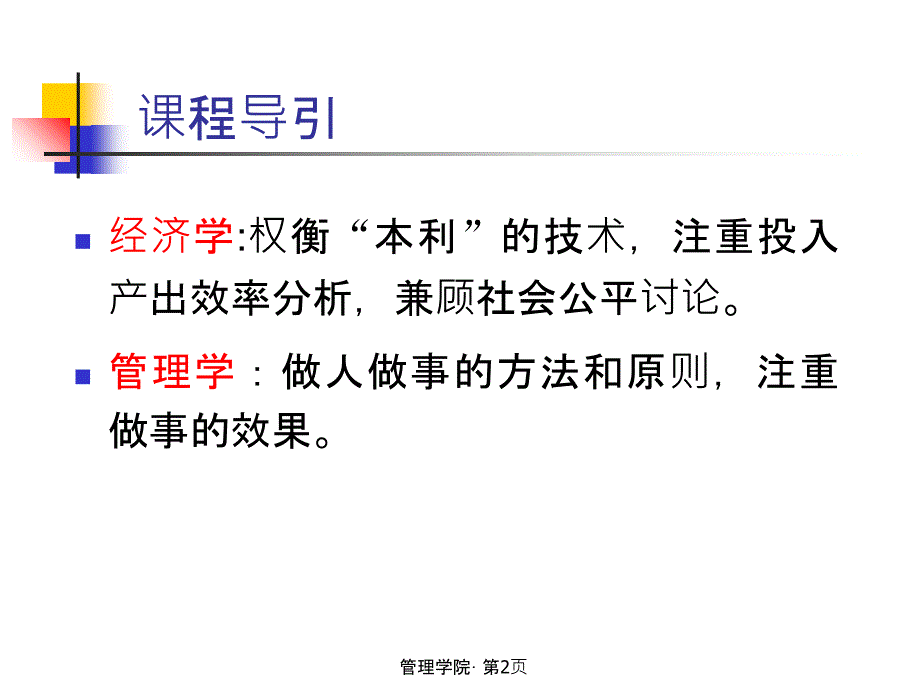 课程导引

经济学:权衡“本利”的技术，注重投入产出效率分析，兼顾社会公平讨论。

管理学：做人做事的方法和原则，注重做事的效果。

管理学院· 第2页